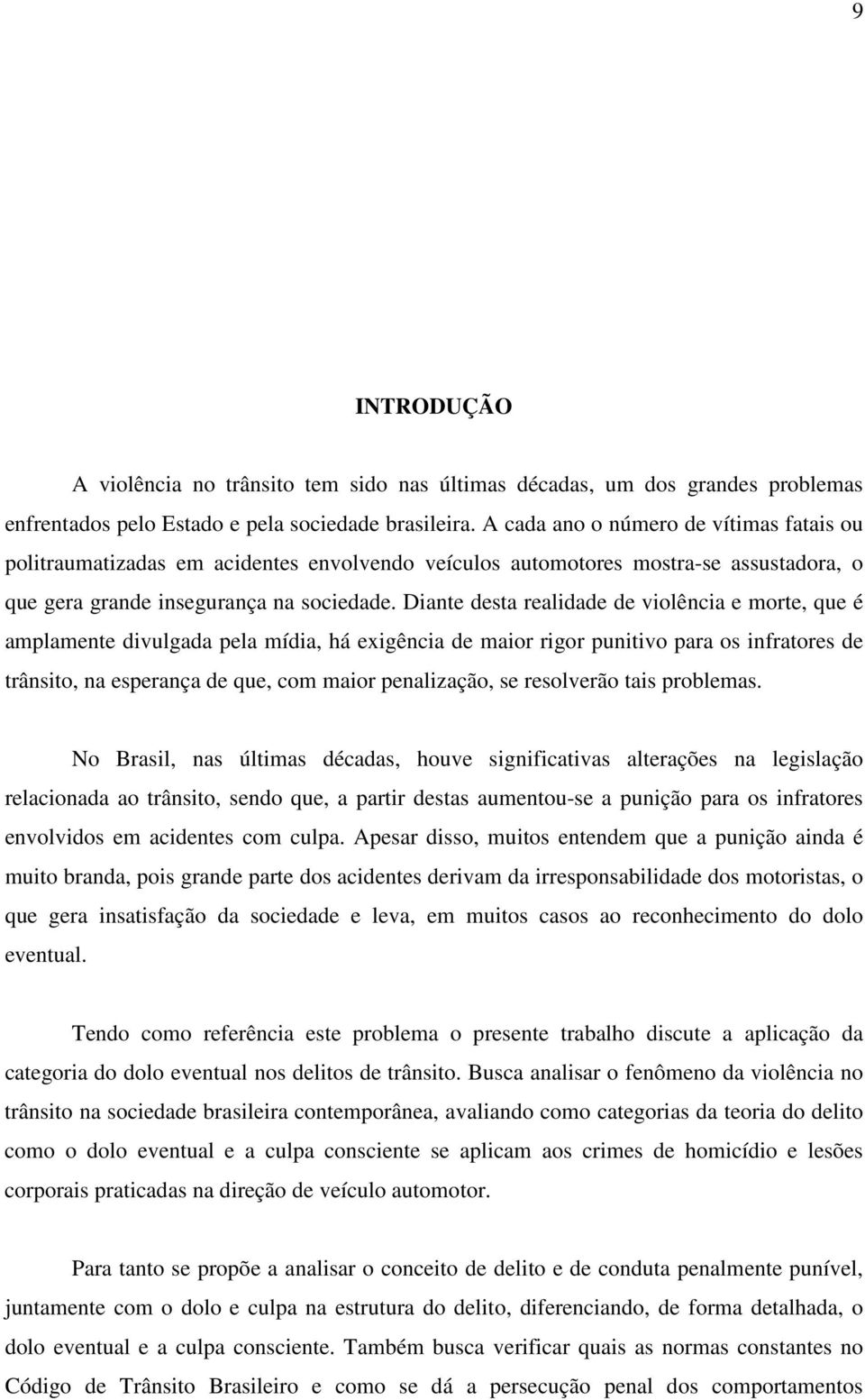 9

INTRODUÇÃO

A violência no trânsito tem sido nas últimas décadas, um dos grandes problemas enfrentados pelo Estado e pela sociedade brasileira. A cada ano o número de vítimas fatais ou politraumatizadas em acidentes envolvendo veículos automotores mostra-se assustadora, o que gera grande insegurança na sociedade. Diante desta realidade de violência e morte, que é amplamente divulgada pela mídia, há exigência de maior rigor punitivo para os infratores de trânsito, na esperança de que, com maior penalização, se resolverão tais problemas.

No Brasil, nas últimas décadas, houve significativas alterações na legislação relacionada ao trânsito, sendo que, a partir destas aumentou-se a punição para os infratores envolvidos em acidentes com culpa. Apesar disso, muitos entendem que a punição ainda é muito branda, pois grande parte dos acidentes derivam da irresponsabilidade dos motoristas, o que gera insatisfação da sociedade e leva, em muitos casos ao reconhecimento do dolo eventual.

Tendo como referência este problema o presente trabalho discute a aplicação da categoria do dolo eventual nos delitos de trânsito. Busca analisar o fenômeno da violência no trânsito na sociedade brasileira contemporânea, avaliando como categorias da teoria do delito como o dolo eventual e a culpa consciente se aplicam aos crimes de homicídio e lesões corporais praticadas na direção de veículo automotor.

Para tanto se propõe a analisar o conceito de delito e de conduta penalmente punível, juntamente com o dolo e culpa na estrutura do delito, diferenciando, de forma detalhada, o dolo eventual e a culpa consciente. Também busca verificar quais as normas constantes no Código de Trânsito Brasileiro e como se dá a persecução penal dos comportamentos